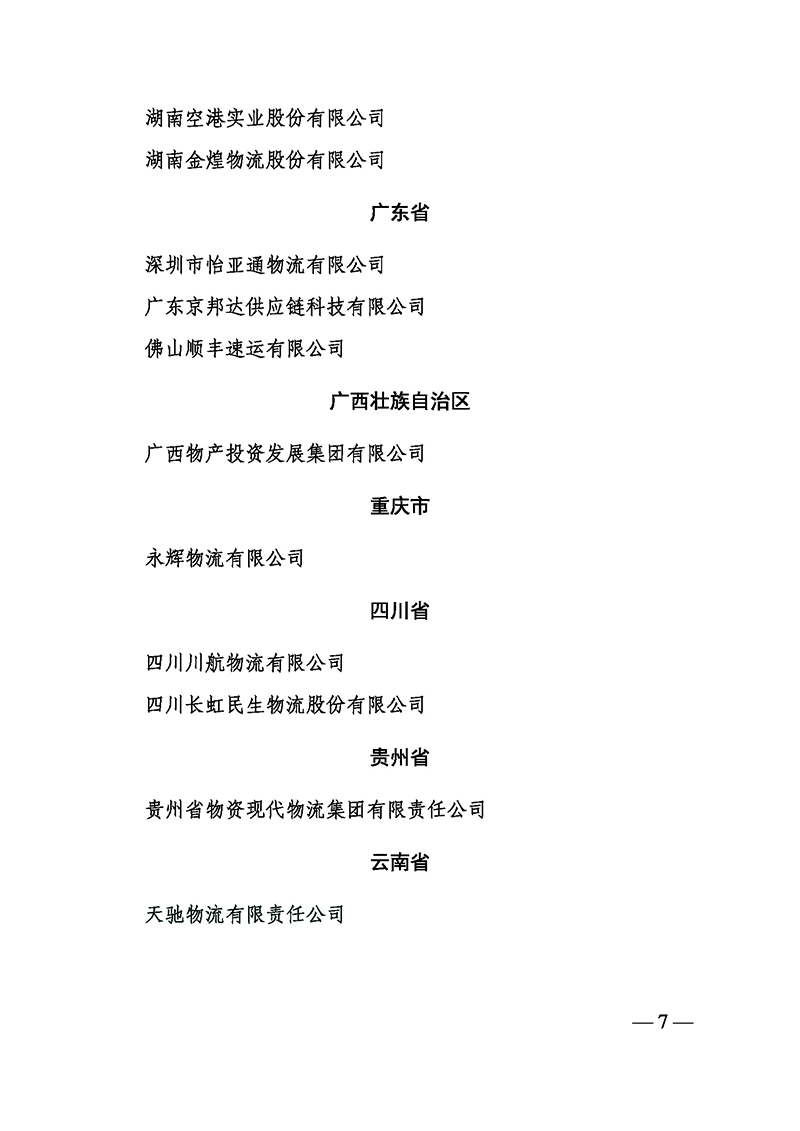 湖南空港实业股份有限公司

湖南金煌物流股份有限公司

广东省

深圳市怡亚通物流有限公司

广东京邦达供应链科技有限公司

佛山顺丰速运有限公司

广西壮族自治区

广西物产投资发展集团有限公司

重庆市

永辉物流有限公司

四川省

四川川航物流有限公司

四川长虹民生物流股份有限公司

贵州省

贵州省物资现代物流集团有限责任公司

云南省

天驰物流有限责任公司

— 7 —